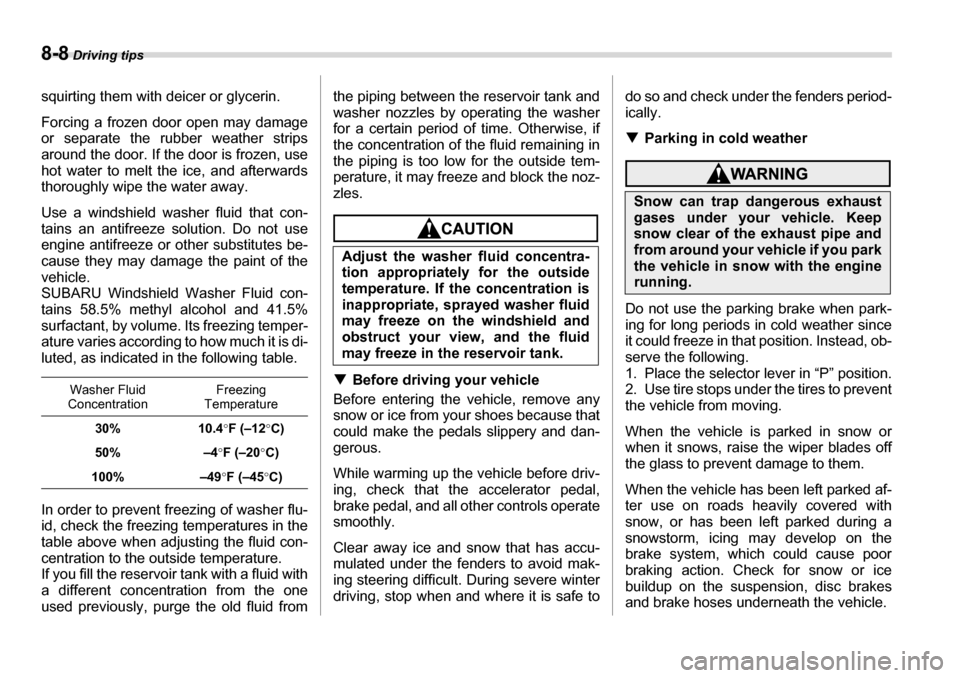 8-8 Driving tips

squirting them with deicer or glycerin.

Forcing a frozen door open may damage or separate the rubber weather strips around the door. If the door is frozen, use hot water to melt the ice, and afterwards thoroughly wipe the water away.

Use a windshield washer fluid that contains an antifreeze solution. Do not use engine antifreeze or other substitutes because they may damage the paint of the vehicle.
SUBARU Windshield Washer Fluid contains 58.5% methyl alcohol and 41.5% surfactant, by volume. Its freezing temperature varies according to how much it is diluted, as indicated in the following table.

| Washer Fluid Concentration | Freezing Temperature |
|---|---|
| 30% | 10.4°F (–12°C) |
| 50% | –4°F (–20°C) |
| 100% | –49°F (–45°C) |

In order to prevent freezing of washer fluid, check the freezing temperatures in the table above when adjusting the fluid concentration to the outside temperature.
If you fill the reservoir tank with a fluid with a different concentration from the one used previously, purge the old fluid from the piping between the reservoir tank and washer nozzles by operating the washer for a certain period of time. Otherwise, if the concentration of the fluid remaining in the piping is too low for the outside temperature, it may freeze and block the nozzles.

CAUTION

Adjust the washer fluid concentration appropriately for the outside temperature. If the concentration is inappropriate, sprayed washer fluid may freeze on the windshield and obstruct your view, and the fluid may freeze in the reservoir tank.

▼ Before driving your vehicle

Before entering the vehicle, remove any snow or ice from your shoes because that could make the pedals slippery and dangerous.

While warming up the vehicle before driving, check that the accelerator pedal, brake pedal, and all other controls operate smoothly.

Clear away ice and snow that has accumulated under the fenders to avoid making steering difficult. During severe winter driving, stop when and where it is safe to do so and check under the fenders periodically.

▼ Parking in cold weather

WARNING

Snow can trap dangerous exhaust gases under your vehicle. Keep snow clear of the exhaust pipe and from around your vehicle if you park the vehicle in snow with the engine running.

Do not use the parking brake when parking for long periods in cold weather since it could freeze in that position. Instead, observe the following.
1. Place the selector lever in “P” position.
2. Use tire stops under the tires to prevent the vehicle from moving.

When the vehicle is parked in snow or when it snows, raise the wiper blades off the glass to prevent damage to them.

When the vehicle has been left parked after use on roads heavily covered with snow, or has been left parked during a snowstorm, icing may develop on the brake system, which could cause poor braking action. Check for snow or ice buildup on the suspension, disc brakes and brake hoses underneath the vehicle.

carmanualsonline.info